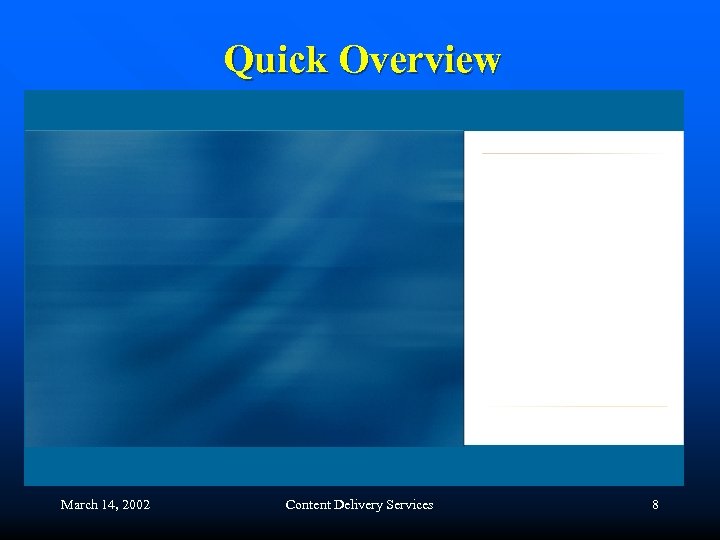 Quick Overview

March 14, 2002

Content Delivery Services

8